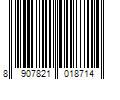 8 907821 018714